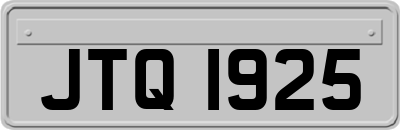 JTQ 1925